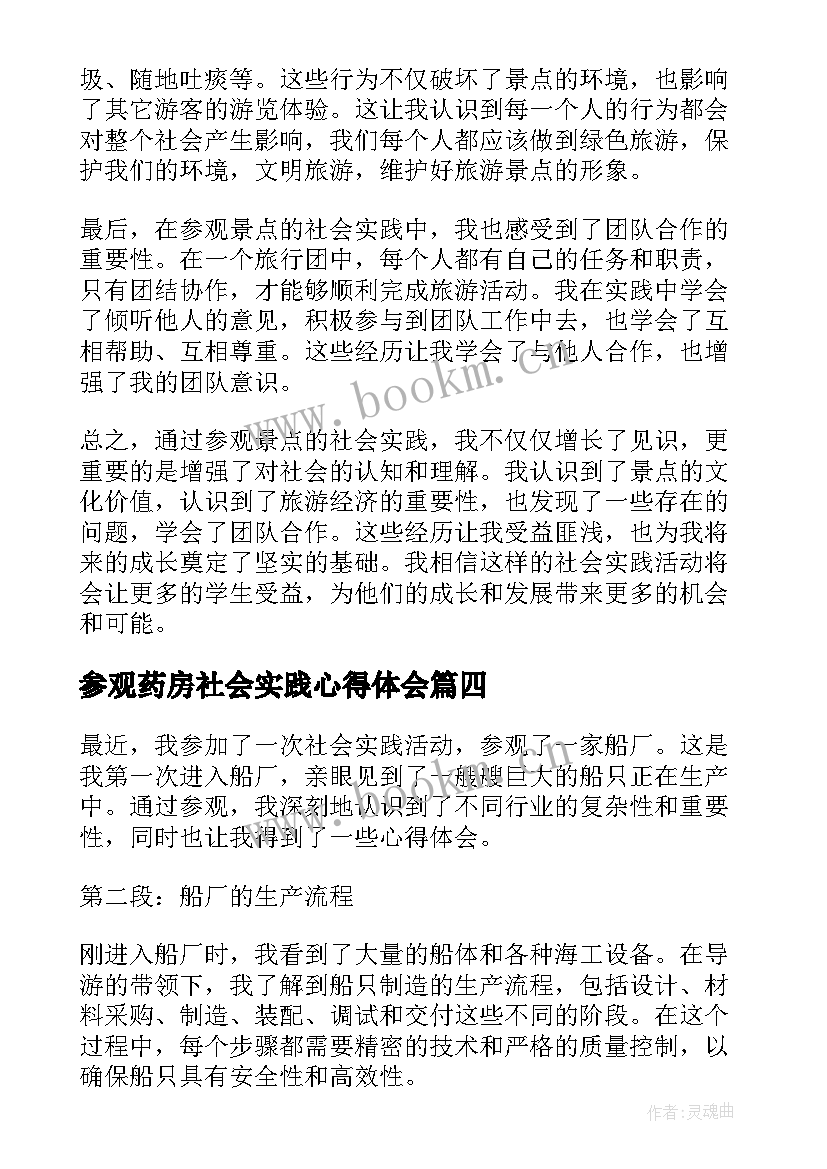 圾、随地吐痰等。这些行为不仅破坏了景点的环境，也影响了其它游客的游览体验。这让我认识到每一个人的行为都会对整个社会产生影响，我们每个人都应该做到绿色旅游，保护我们的环境，文明旅游，维护好旅游景点的形象。

最后，在参观景点的社会实践中，我也感受到了团队合作的重要性。在一个旅行团中，每个人都有自己的任务和职责，只有团结协作，才能够顺利完成旅游活动。我在实践中学会了倾听他人的意见，积极参与到团队工作中去，也学会了互相帮助、互相尊重。这些经历让我学会了与他人合作，也增强了我的团队意识。

总之，通过参观景点的社会实践，我不仅仅增长了见识，更重要的是增强了对社会的认知和理解。我认识到了景点的文化价值，认识到了旅游经济的重要性，也发现了一些存在的问题，学会了团队合作。这些经历让我受益匪浅，也为我将来的成长奠定了坚实的基础。我相信这样的社会实践活动将会让更多的学生受益，为他们的成长和发展带来更多的机会和可能。

参观药房社会实践心得体会篇四

最近，我参加了一次社会实践活动，参观了一家船厂。这是我第一次进入船厂，亲眼见到了一艘艘巨大的船只正在生产中。通过参观，我深刻地认识到了不同行业的复杂性和重要性，同时也让我得到了一些心得体会。

第二段：船厂的生产流程

刚进入船厂时，我看到了大量的船体和各种海工设备。在导游的带领下，我了解到船只制造的生产流程，包括设计、材料采购、制造、装配、调试和交付这些不同的阶段。在这个过程中，每个步骤都需要精密的技术和严格的质量控制，以确保船只具有安全性和高效性。

www.bookm.cn

作者：灵魂曲